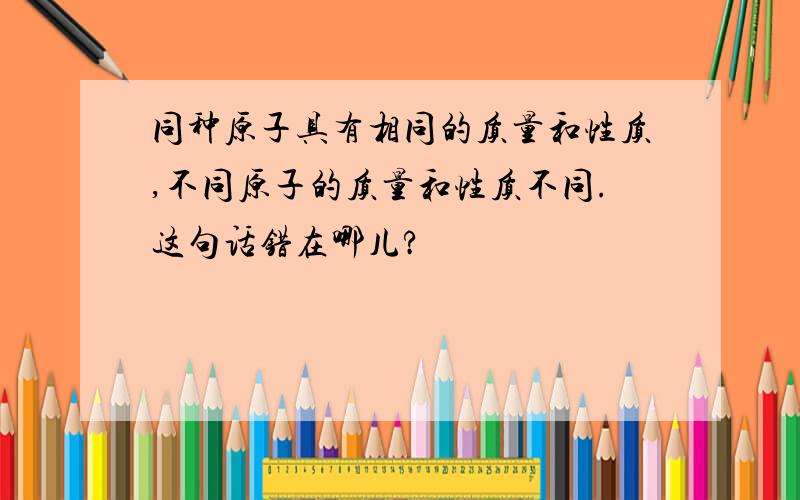 同种原子具有相同的质量和性质,不同原子的质量和性质不同.这句话错在哪儿?